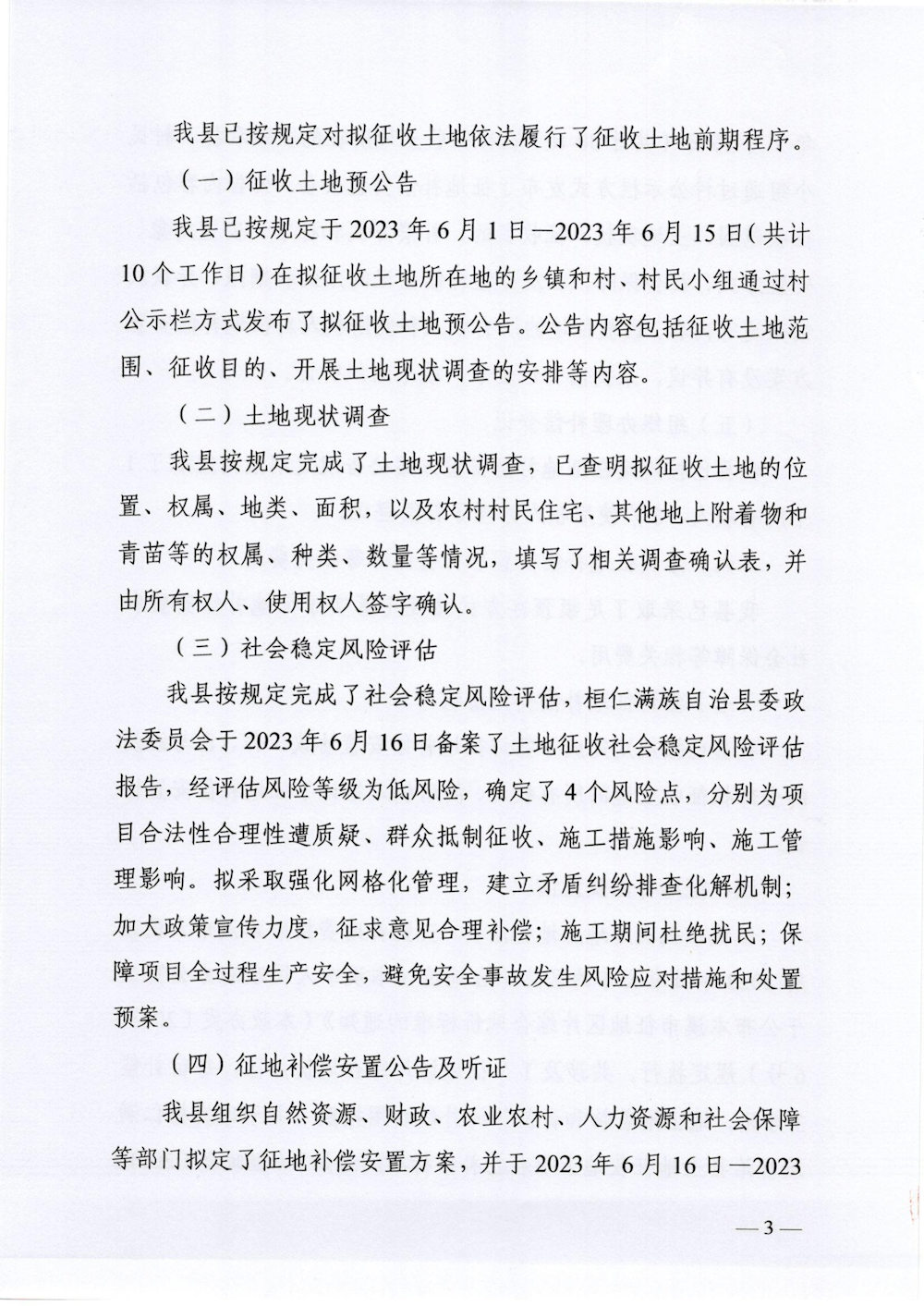 我县已按规定对拟征收土地依法履行了征收土地前期程序。

（一）征收土地预公告

我县已按规定于2023年6月1日—2023年6月15日（共计10个工作日）在拟征收土地所在地的乡镇和村、村民小组通过村公示栏方式发布了拟征收土地预公告。公告内容包括征收土地范围、征收目的、开展土地现状调查的安排等内容。

（二）土地现状调查

我县按规定完成了土地现状调查，已查明拟征收土地的位置、权属、地类、面积，以及农村村民住宅、其他地上附着物和青苗等的权属、种类、数量等情况，填写了相关调查确认表，并由所有权人、使用权人签字确认。

（三）社会稳定风险评估

我县按规定完成了社会稳定风险评估，桓仁满族自治县委政法委员会于2023年6月16日备案了土地征收社会稳定风险评估报告，经评估风险等级为低风险，确定了4个风险点，分别为项目合法性合理性遭质疑、群众抵制征收、施工措施影响、施工管理影响。拟采取强化网格化管理，建立矛盾纠纷排查化解机制；加大政策宣传力度，征求意见合理补偿；施工期间杜绝扰民；保障项目全过程生产安全，避免安全事故发生风险应对措施和处置预案。

（四）征地补偿安置公告及听证

我县组织自然资源、财政、农业农村、人力资源和社会保障等部门拟定了征地补偿安置方案，并于2023年6月16日—2023

—3—